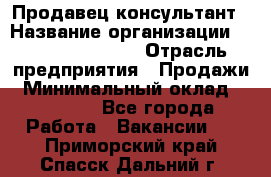 Продавец консультант
Название организации
Отрасль предприятия Продажи
Минимальный оклад
Все города
Работа Вакансии
Приморский край
Спасск Дальний г